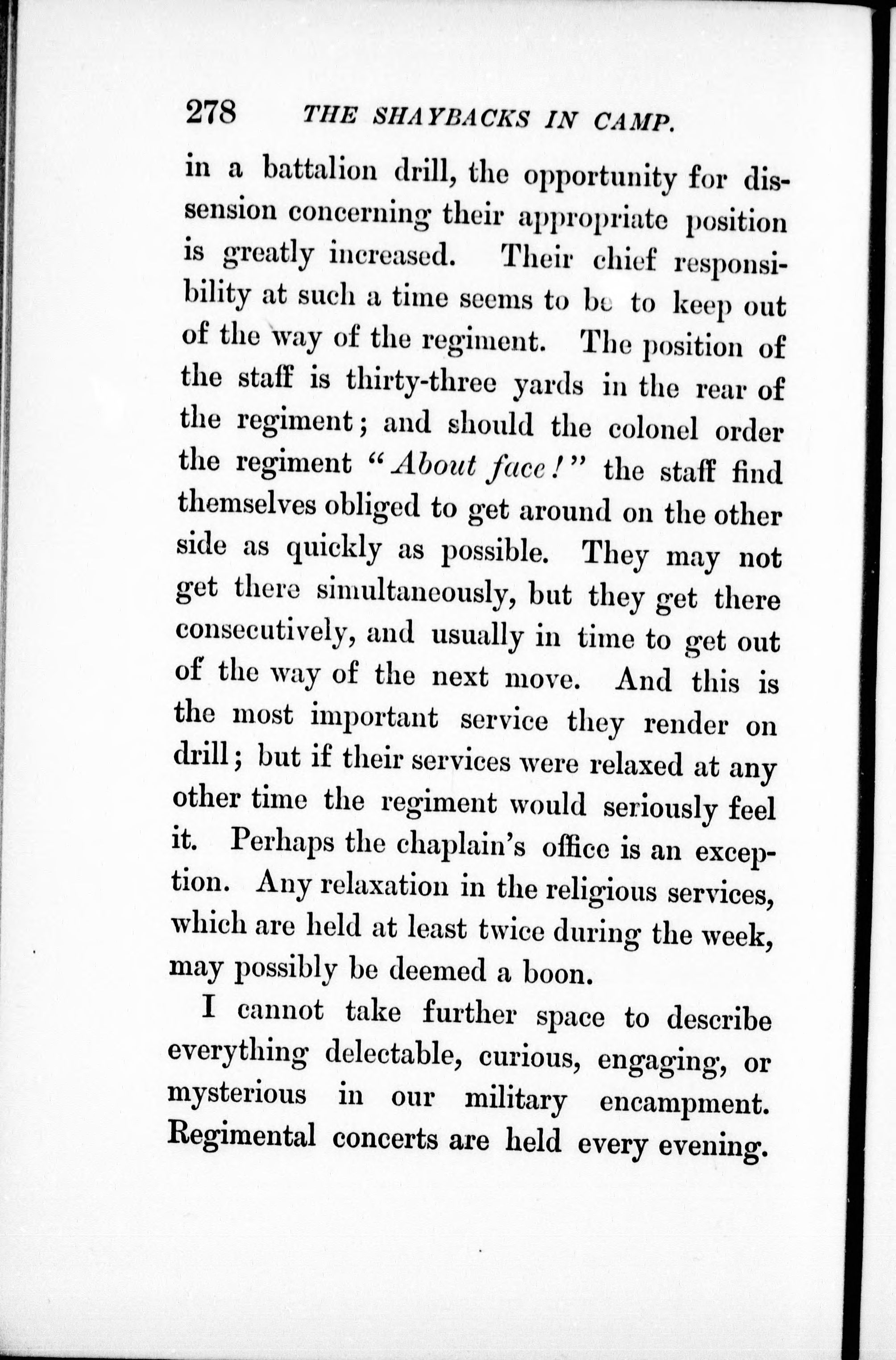 278 THE SHAYBACKS IN CAMP.

in a battalion drill, the opportunity for dissension concerning their appropriate position is greatly increased. Their chief responsibility at such a time seems to be to keep out of the way of the regiment. The position of the staff is thirty-three yards in the rear of the regiment; and should the colonel order the regiment "About face!" the staff find themselves obliged to get around on the other side as quickly as possible. They may not get there simultaneously, but they get there consecutively, and usually in time to get out of the way of the next move. And this is the most important service they render on drill; but if their services were relaxed at any other time the regiment would seriously feel it. Perhaps the chaplain's office is an exception. Any relaxation in the religious services, which are held at least twice during the week, may possibly be deemed a boon.

I cannot take further space to describe everything delectable, curious, engaging, or mysterious in our military encampment. Regimental concerts are held every evening.